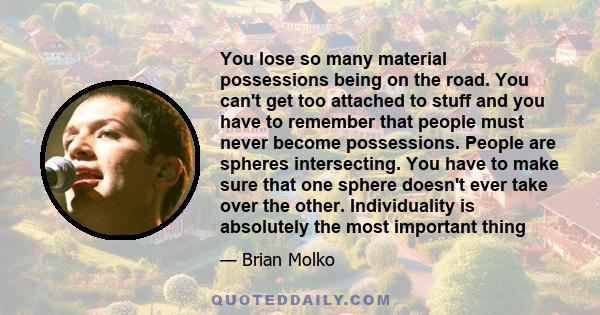 You lose so many material possessions being on the road. You can't get too attached to stuff and you have to remember that people must never become possessions. People are spheres intersecting. You have to make sure that one sphere doesn't ever take over the other. Individuality is absolutely the most important thing

— Brian Molko

QUOTEDDAILY.COM